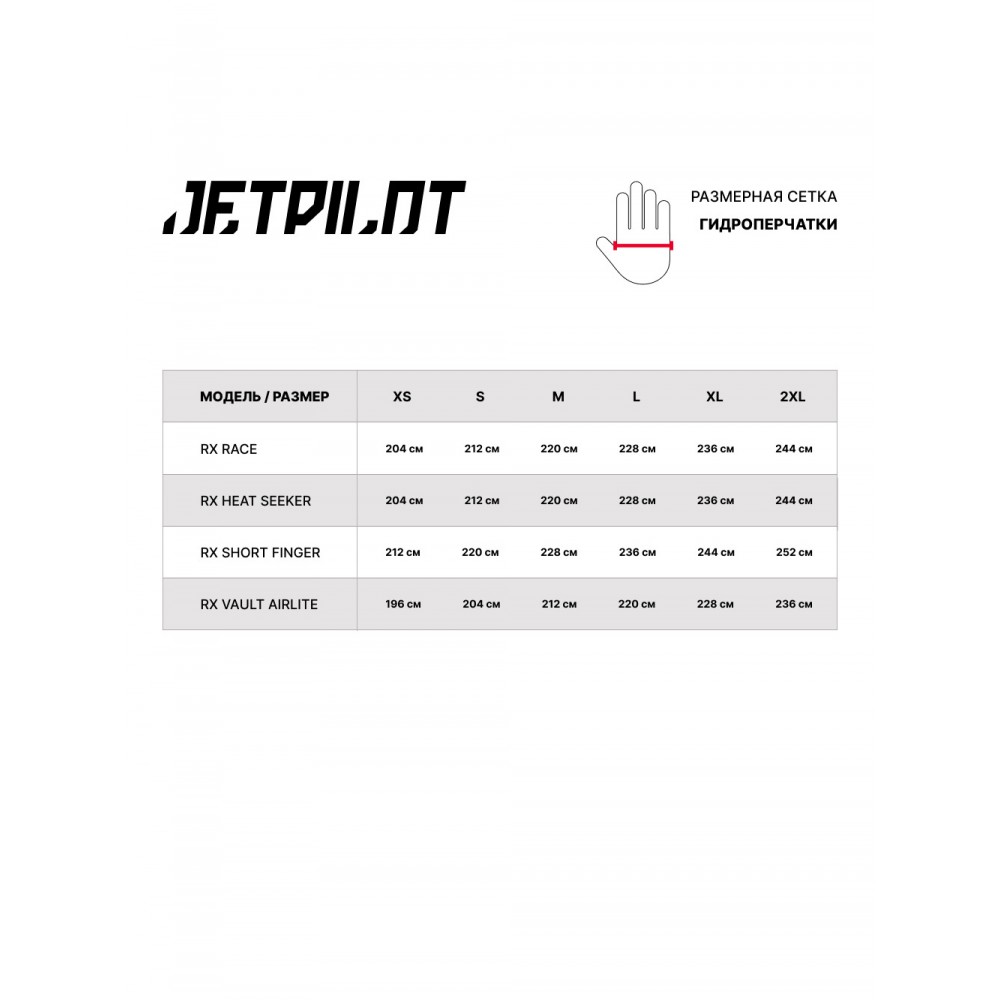 JETPILOT

РАЗМЕРНАЯ СЕТКА
ГИДРОПЕРЧАТКИ

| МОДЕЛЬ / РАЗМЕР | XS | S | M | L | XL | 2XL |
|---|---|---|---|---|---|---|
| RX RACE | 204 см | 212 см | 220 см | 228 см | 236 см | 244 см |
| RX HEAT SEEKER | 204 см | 212 см | 220 см | 228 см | 236 см | 244 см |
| RX SHORT FINGER | 212 см | 220 см | 228 см | 236 см | 244 см | 252 см |
| RX VAULT AIRLITE | 196 см | 204 см | 212 см | 220 см | 228 см | 236 см |